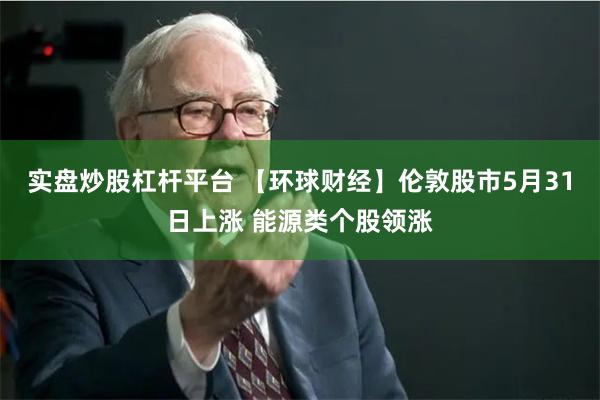 实盘炒股杠杆平台 【环球财经】伦敦股市5月31日上涨 能源类个股领涨